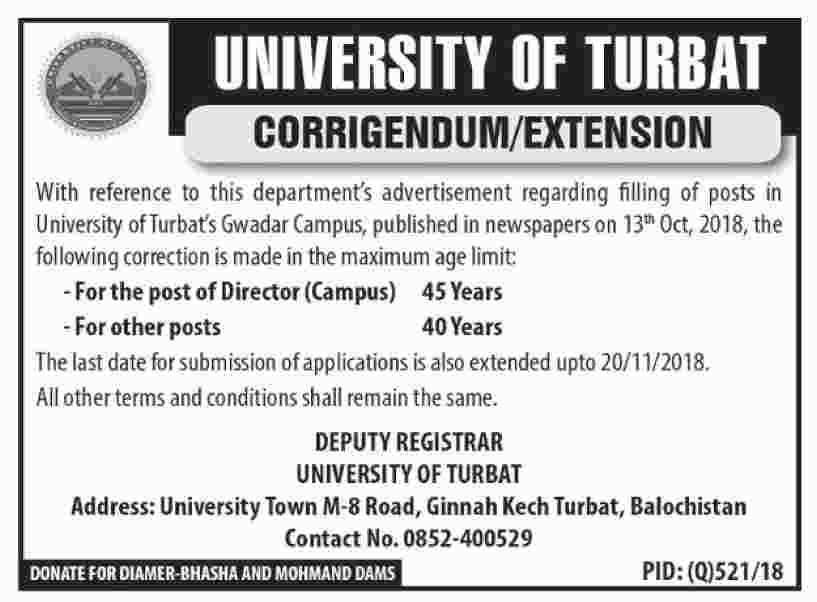 UNIVERSITY OF TURBAT

CORRIGENDUM/EXTENSION

With reference to this department's advertisement regarding filling of posts in University of Turbat's Gwadar Campus, published in newspapers on 13$^{th}$ Oct, 2018, the following correction is made in the maximum age limit:

- For the post of Director (Campus) 45 Years

- For other posts 40 Years

The last date for submission of applications is also extended upto 20/11/2018.

All other terms and conditions shall remain the same.

DEPUTY REGISTRAR
UNIVERSITY OF TURBAT
Address: University Town M-8 Road, Ginnah Kech Turbat, Balochistan
Contact No. 0852-400529

DONATE FOR DIAMER-BHASHA AND MOHMAND DAMS

PID: (Q)521/18